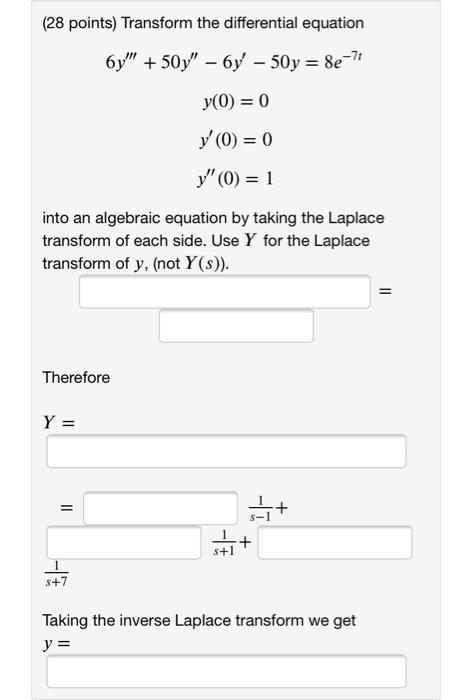 (28 points) Transform the differential equation

$6y''' + 50y'' - 6y' - 50y = 8e^{-7t}$

$y(0) = 0$

$y'(0) = 0$

$y''(0) = 1$

into an algebraic equation by taking the Laplace transform of each side. Use $Y$ for the Laplace transform of $y$, (not $Y(s)$).

$=$

Therefore

$Y =$

$=$ $\frac{1}{s-1}+$

$\frac{1}{s+1}+$

$\frac{1}{s+7}$

Taking the inverse Laplace transform we get

$y =$